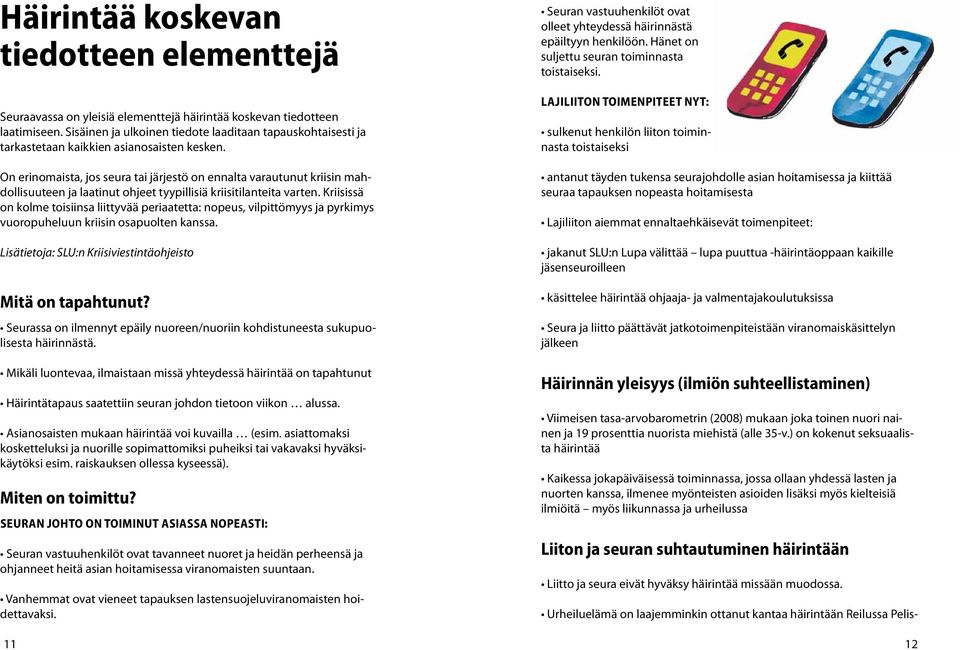 Häirintää koskevan tiedotteen elementtejä

Seuraavassa on yleisiä elementtejä häirintää koskevan tiedotteen laatimiseen. Sisäinen ja ulkoinen tiedote laaditaan tapauskohtaisesti ja tarkastetaan kaikkien asianosaisten kesken.

On erinomaista, jos seura tai järjestö on ennalta varautunut kriisin mahdollisuuteen ja laatinut ohjeet tyypillisiä kriisitilanteita varten. Kriisissä on kolme toisiinsa liittyvää periaatetta: nopeus, vilpittömyys ja pyrkimys vuoropuheluun kriisin osapuolten kanssa.

Lisätietoja: SLU:n Kriisiviestintäohjeisto

Mitä on tapahtunut?

• Seurassa on ilmennyt epäily nuoreen/nuoriin kohdistuneesta sukupuolisesta häirinnästä.

• Mikäli luontevaa, ilmaistaan missä yhteydessä häirintää on tapahtunut

• Häirintätapaus saatettiin seuran johdon tietoon viikon … alussa.

• Asianosaisten mukaan häirintää voi kuvailla … (esim. asiattomaksi kosketteluksi ja nuorille sopimattomiksi puheiksi tai vakavaksi hyväksikäytöksi esim. raiskauksen ollessa kyseessä).

Miten on toimittu?

SEURAN JOHTO ON TOIMINUT ASIASSA NOPEASTI:

• Seuran vastuuhenkilöt ovat tavanneet nuoret ja heidän perheensä ja ohjanneet heitä asian hoitamisessa viranomaisten suuntaan.

• Vanhemmat ovat vieneet tapauksen lastensuojeluviranomaisten hoidettavaksi.

11

• Seuran vastuuhenkilöt ovat olleet yhteydessä häirinnästä epäiltyyn henkilöön. Hänet on suljettu seuran toiminnasta toistaiseksi.

LAJILIITON TOIMENPITEET NYT:

• sulkenut henkilön liiton toiminnasta toistaiseksi

• antanut täyden tukensa seurajohdolle asian hoitamisessa ja kiittää seuraa tapauksen nopeasta hoitamisesta

• Lajiliiton aiemmat ennaltaehkäisevät toimenpiteet:

• jakanut SLU:n Lupa välittää – lupa puuttua -häirintäoppaan kaikille jäsenseuroilleen

• käsittelee häirintää ohjaaja- ja valmentajakoulutuksissa

• Seura ja liitto päättävät jatkotoimenpiteistään viranomaiskäsittelyn jälkeen

Häirinnän yleisyys (ilmiön suhteellistaminen)

• Viimeisen tasa-arvobarometrin (2008) mukaan joka toinen nuori nainen ja 19 prosenttia nuorista miehistä (alle 35-v.) on kokenut seksuaalista häirintää

• Kaikessa jokapäiväisessä toiminnassa, jossa ollaan yhdessä lasten ja nuorten kanssa, ilmenee myönteisten asioiden lisäksi myös kielteisiä ilmiöitä – myös liikunnassa ja urheilussa

Liiton ja seuran suhtautuminen häirintään

• Liitto ja seura eivät hyväksy häirintää missään muodossa.

• Urheiluelämä on laajemminkin ottanut kantaa häirintään Reilussa Pelis-

12